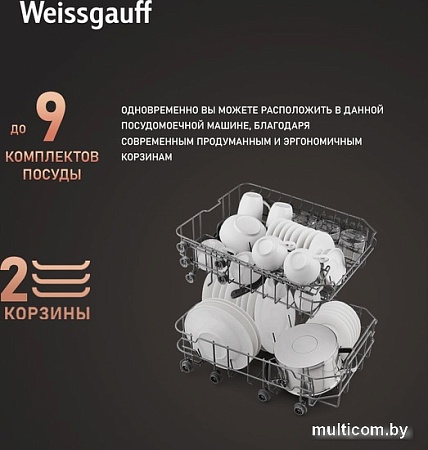 Weissgauff

до 9
КОМПЛЕКТОВ
ПОСУДЫ

ОДНОВРЕМЕННО ВЫ МОЖЕТЕ РАСПОЛОЖИТЬ В ДАННОЙ ПОСУДОМОЕЧНОЙ МАШИНЕ, БЛАГОДАРЯ СОВРЕМЕННЫМ ПРОДУМАННЫМ И ЭРГОНОМИЧНЫМ КОРЗИНАМ

2
КОРЗИНЫ

multicom.by